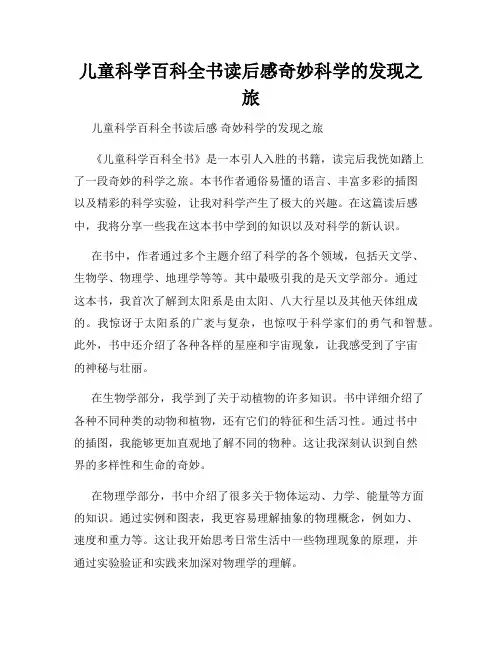 儿童科学百科全书读后感奇妙科学的发现之旅

儿童科学百科全书读后感 奇妙科学的发现之旅

《儿童科学百科全书》是一本引人入胜的书籍，读完后我恍如踏上了一段奇妙的科学之旅。本书作者通俗易懂的语言、丰富多彩的插图以及精彩的科学实验，让我对科学产生了极大的兴趣。在这篇读后感中，我将分享一些我在这本书中学到的知识以及对科学的新认识。

在书中，作者通过多个主题介绍了科学的各个领域，包括天文学、生物学、物理学、地理学等等。其中最吸引我的是天文学部分。通过这本书，我首次了解到太阳系是由太阳、八大行星以及其他天体组成的。我惊讶于太阳系的广袤与复杂，也惊叹于科学家们的勇气和智慧。此外，书中还介绍了各种各样的星座和宇宙现象，让我感受到了宇宙的神秘与壮丽。

在生物学部分，我学到了关于动植物的许多知识。书中详细介绍了各种不同种类的动物和植物，还有它们的特征和生活习性。通过书中的插图，我能够更加直观地了解不同的物种。这让我深刻认识到自然界的多样性和生命的奇妙。

在物理学部分，书中介绍了很多关于物体运动、力学、能量等方面的知识。通过实例和图表，我更容易理解抽象的物理概念，例如力、速度和重力等。这让我开始思考日常生活中一些物理现象的原理，并通过实验验证和实践来加深对物理学的理解。